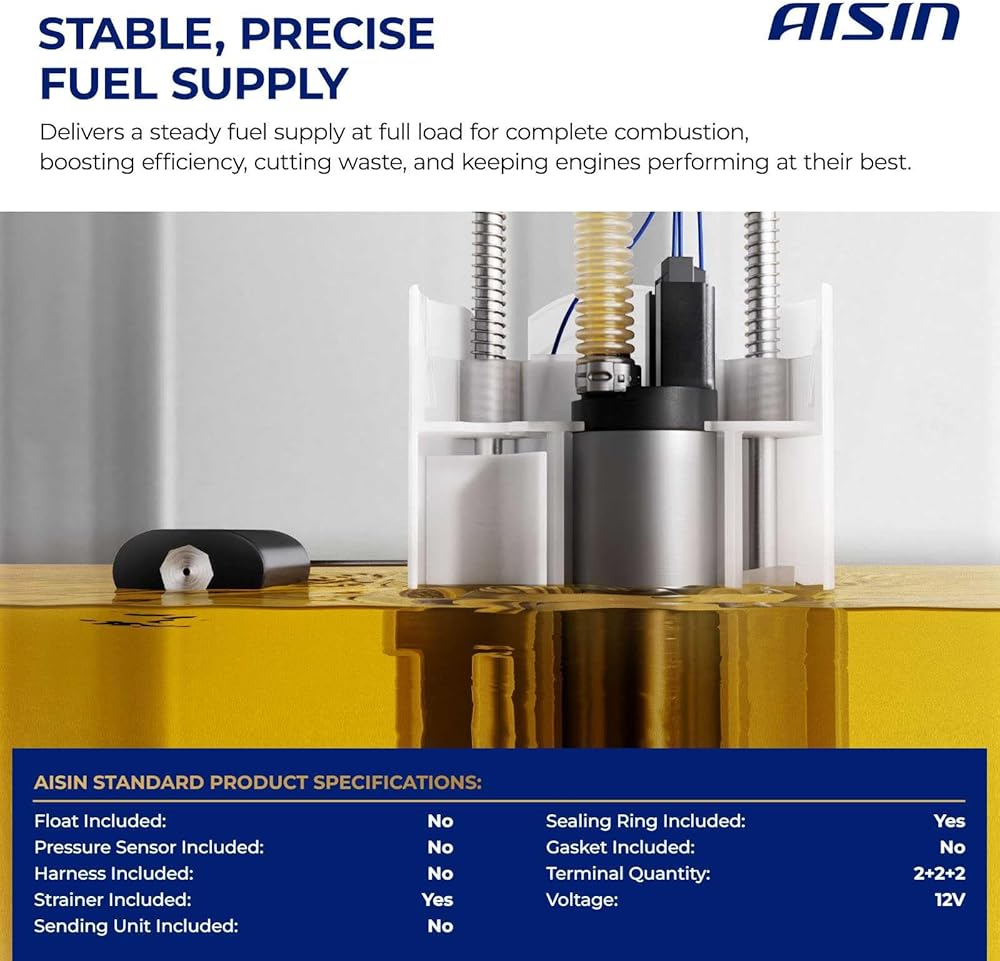 STABLE, PRECISE FUEL SUPPLY

AISIN

Delivers a steady fuel supply at full load for complete combustion, boosting efficiency, cutting waste, and keeping engines performing at their best.

AISIN STANDARD PRODUCT SPECIFICATIONS:

Float Included: No
Pressure Sensor Included: No
Harness Included: No
Strainer Included: Yes
Sending Unit Included: No

Sealing Ring Included: Yes
Gasket Included: No
Terminal Quantity: 2+2+2
Voltage: 12V